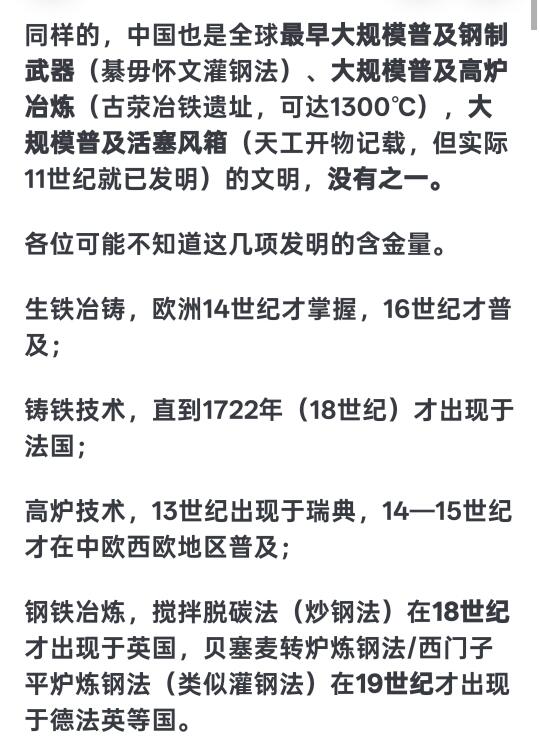 同样的，中国也是全球最早大规模普及钢制武器（綦毋怀文灌钢法）、大规模普及高炉冶炼（古荥冶铁遗址，可达1300℃），大规模普及活塞风箱（天工开物记载，但实际11世纪就已发明）的文明，没有之一。

各位可能不知道这几项发明的含金量。

生铁冶铸，欧洲14世纪才掌握，16世纪才普及；

铸铁技术，直到1722年（18世纪）才出现于法国；

高炉技术，13世纪出现于瑞典，14—15世纪才在中欧西欧地区普及；

钢铁冶炼，搅拌脱碳法（炒钢法）在18世纪才出现于英国，贝塞麦转炉炼钢法/西门子平炉炼钢法（类似灌钢法）在19世纪才出现于德法英等国。